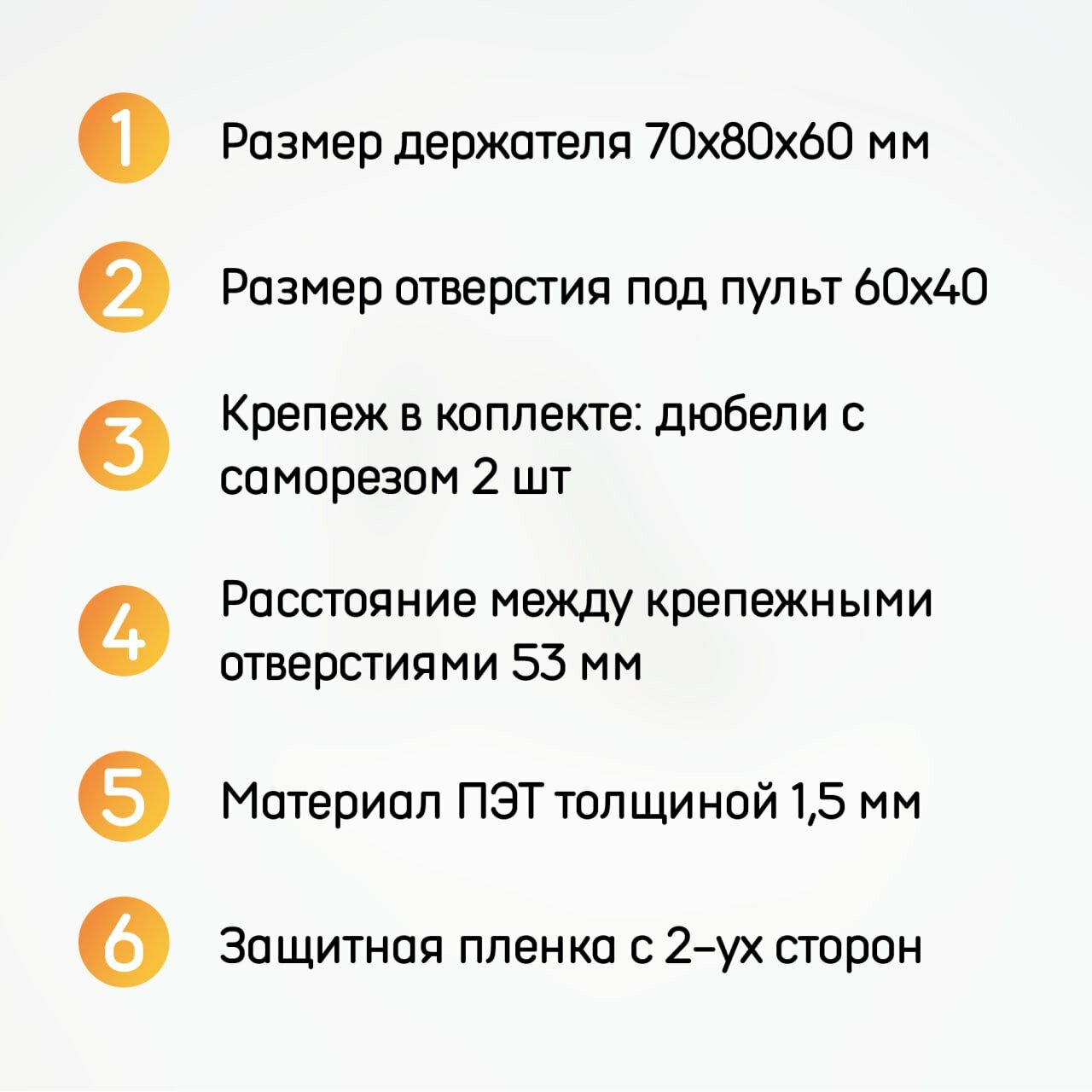 1 Размер держателя 70х80х60 мм

2 Размер отверстия под пульт 60х40

3 Крепеж в коплекте: дюбели с саморезом 2 шт

4 Расстояние между крепежными отверстиями 53 мм

5 Материал ПЭТ толщиной 1,5 мм

6 Защитная пленка с 2-ух сторон